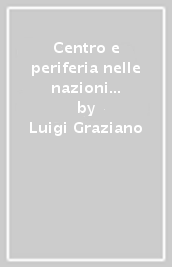 Centro e periferia nelle nazioni...
by
Luigi Graziano